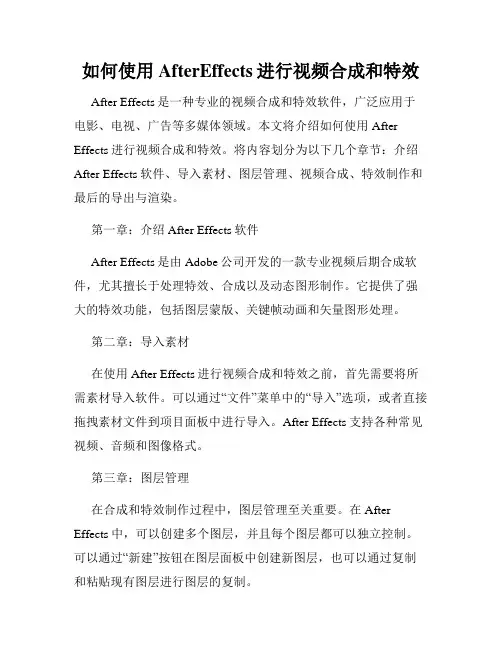 如何使用 AfterEffects 进行视频合成和特效

After Effects 是一种专业的视频合成和特效软件，广泛应用于电影、电视、广告等多媒体领域。本文将介绍如何使用 After Effects 进行视频合成和特效。将内容划分为以下几个章节：介绍 After Effects 软件、导入素材、图层管理、视频合成、特效制作和最后的导出与渲染。

第一章：介绍 After Effects 软件

After Effects 是由 Adobe 公司开发的一款专业视频后期合成软件，尤其擅长于处理特效、合成以及动态图形制作。它提供了强大的特效功能，包括图层蒙版、关键帧动画和矢量图形处理。

第二章：导入素材

在使用 After Effects 进行视频合成和特效之前，首先需要将所需素材导入软件。可以通过“文件”菜单中的“导入”选项，或者直接拖拽素材文件到项目面板中进行导入。After Effects 支持各种常见视频、音频和图像格式。

第三章：图层管理

在合成和特效制作过程中，图层管理至关重要。在 After Effects 中，可以创建多个图层，并且每个图层都可以独立控制。可以通过“新建”按钮在图层面板中创建新图层，也可以通过复制和粘贴现有图层进行图层的复制。